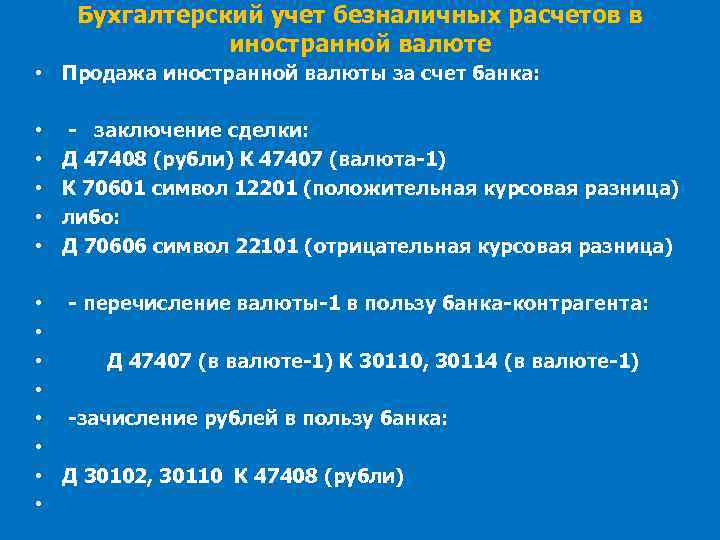 Бухгалтерский учет безналичных расчетов в иностранной валюте

• Продажа иностранной валюты за счет банка:

• - заключение сделки:
• Д 47408 (рубли) К 47407 (валюта-1)
• К 70601 символ 12201 (положительная курсовая разница)
• либо:
• Д 70606 символ 22101 (отрицательная курсовая разница)

• - перечисление валюты-1 в пользу банка-контрагента:
•
• Д 47407 (в валюте-1) К 30110, 30114 (в валюте-1)
•
• -зачисление рублей в пользу банка:
•
• Д 30102, 30110 К 47408 (рубли)
•